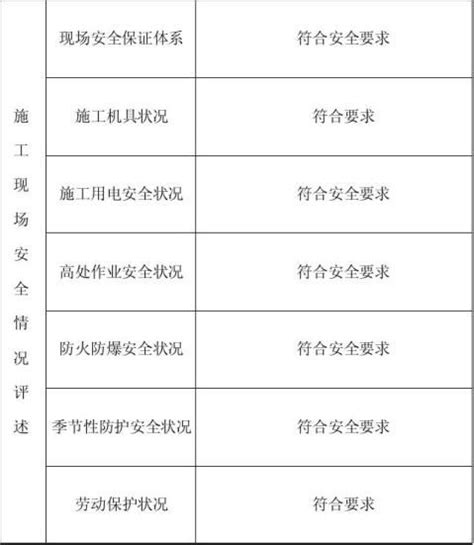 | 施工现场安全情况评述 | 现场安全保证体系 | 符合安全要求 |
|---|---|---|
| | 施工机具状况 | 符合要求 |
| | 施工用电安全状况 | 符合安全要求 |
| | 高处作业安全状况 | 符合安全要求 |
| | 防火防爆安全状况 | 符合安全要求 |
| | 季节性防护安全状况 | 符合安全要求 |
| | 劳动保护状况 | 符合要求 |